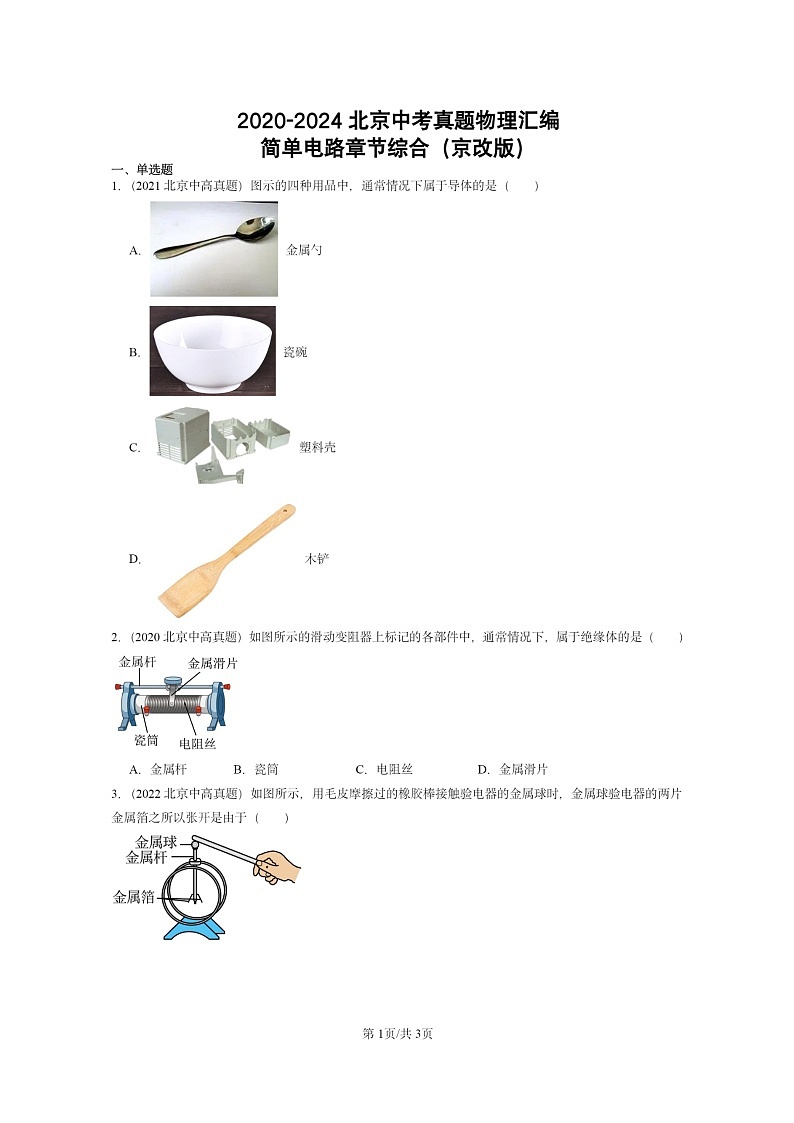 2020-2024 北京中考真题物理汇编
简单电路章节综合（京改版）

一、单选题

1. （2021 北京中高真题）图示的四种用品中，通常情况下属于导体的是（　　）

A. 金属勺

B. 瓷碗

C. 塑料壳

D. 木铲

2. （2020 北京中高真题）如图所示的滑动变阻器上标记的各部件中，通常情况下，属于绝缘体的是（　　）

金属杆
金属滑片
瓷筒
电阻丝

A. 金属杆　　B. 瓷筒　　C. 电阻丝　　D. 金属滑片

3. （2022 北京中高真题）如图所示，用毛皮摩擦过的橡胶棒接触验电器的金属球时，金属球验电器的两片金属箔之所以张开是由于（　　）

金属球
金属杆
金属箔

第 1页/共 3页